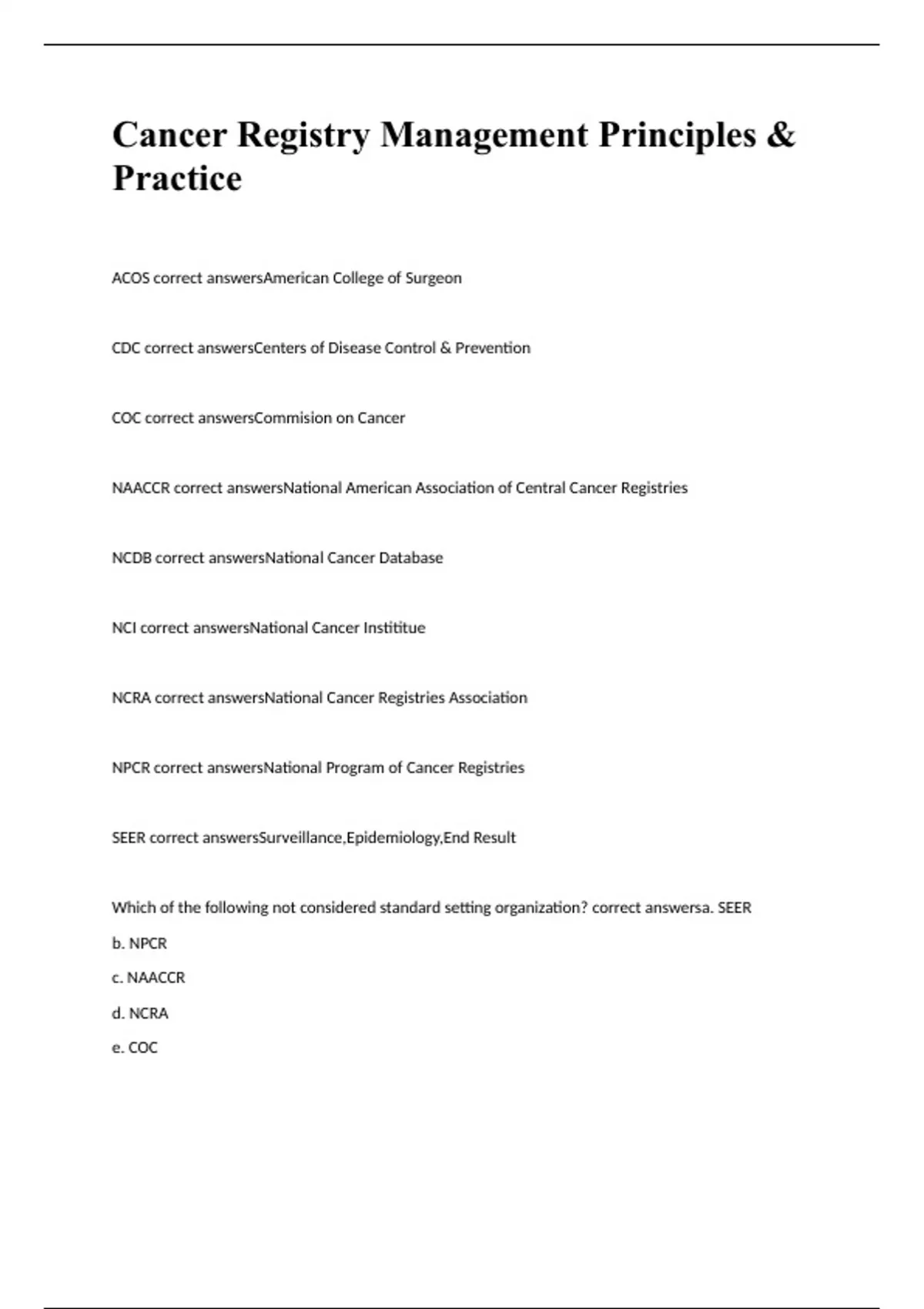 Cancer Registry Management Principles & Practice

ACOS correct answersAmerican College of Surgeon

CDC correct answersCenters of Disease Control & Prevention

COC correct answersCommision on Cancer

NAACCR correct answersNational American Association of Central Cancer Registries

NCDB correct answersNational Cancer Database

NCI correct answersNational Cancer Instititue

NCRA correct answersNational Cancer Registries Association

NPCR correct answersNational Program of Cancer Registries

SEER correct answersSurveillance,Epidemiology,End Result

Which of the following not considered standard setting organization? correct answersa. SEER

b. NPCR

c. NAACCR

d. NCRA

e. COC